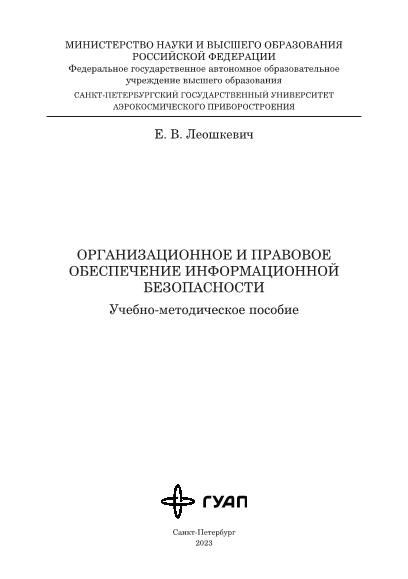 МИНИСТЕРСТВО НАУКИ И ВЫСШЕГО ОБРАЗОВАНИЯ РОССИЙСКОЙ ФЕДЕРАЦИИ
Федеральное государственное автономное образовательное учреждение высшего образования
САНКТ-ПЕТЕРБУРГСКИЙ ГОСУДАРСТВЕННЫЙ УНИВЕРСИТЕТ АЭРОКОСМИЧЕСКОГО ПРИБОРОСТРОЕНИЯ

Е. В. Леошкевич

ОРГАНИЗАЦИОННОЕ И ПРАВОВОЕ ОБЕСПЕЧЕНИЕ ИНФОРМАЦИОННОЙ БЕЗОПАСНОСТИ
Учебно-методическое пособие

ГУАП

Санкт-Петербург
2023